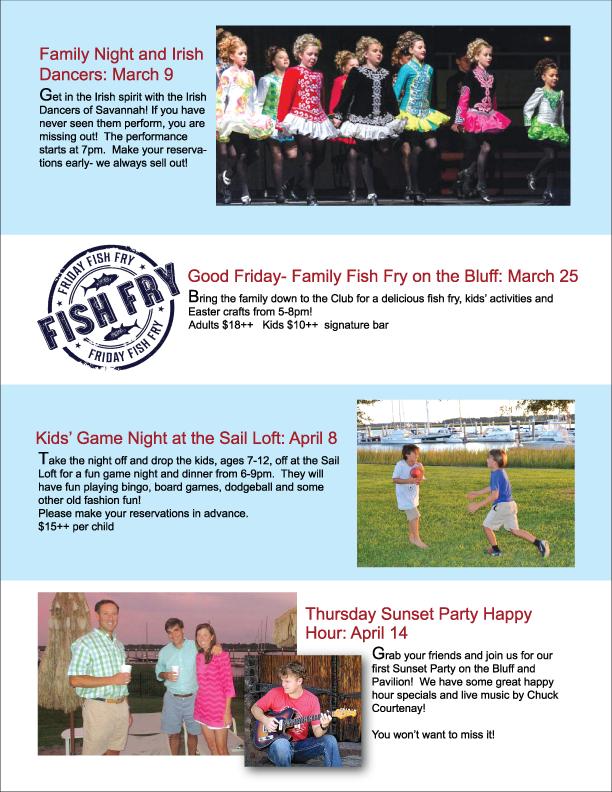 Family Night and Irish Dancers: March 9

Get in the Irish spirit with the Irish Dancers of Savannah! If you have never seen them perform, you are missing out! The performance starts at 7pm. Make your reservations early- we always sell out!

FRIDAY FISH FRY
FISH FRY
FRIDAY FISH FRY

Good Friday- Family Fish Fry on the Bluff: March 25

Bring the family down to the Club for a delicious fish fry, kids' activities and Easter crafts from 5-8pm!
Adults $18++ Kids $10++ signature bar

Kids' Game Night at the Sail Loft: April 8

Take the night off and drop the kids, ages 7-12, off at the Sail Loft for a fun game night and dinner from 6-9pm. They will have fun playing bingo, board games, dodgeball and some other old fashion fun!
Please make your reservations in advance.
$15++ per child

Thursday Sunset Party Happy Hour: April 14

Grab your friends and join us for our first Sunset Party on the Bluff and Pavilion! We have some great happy hour specials and live music by Chuck Courtenay!

You won't want to miss it!